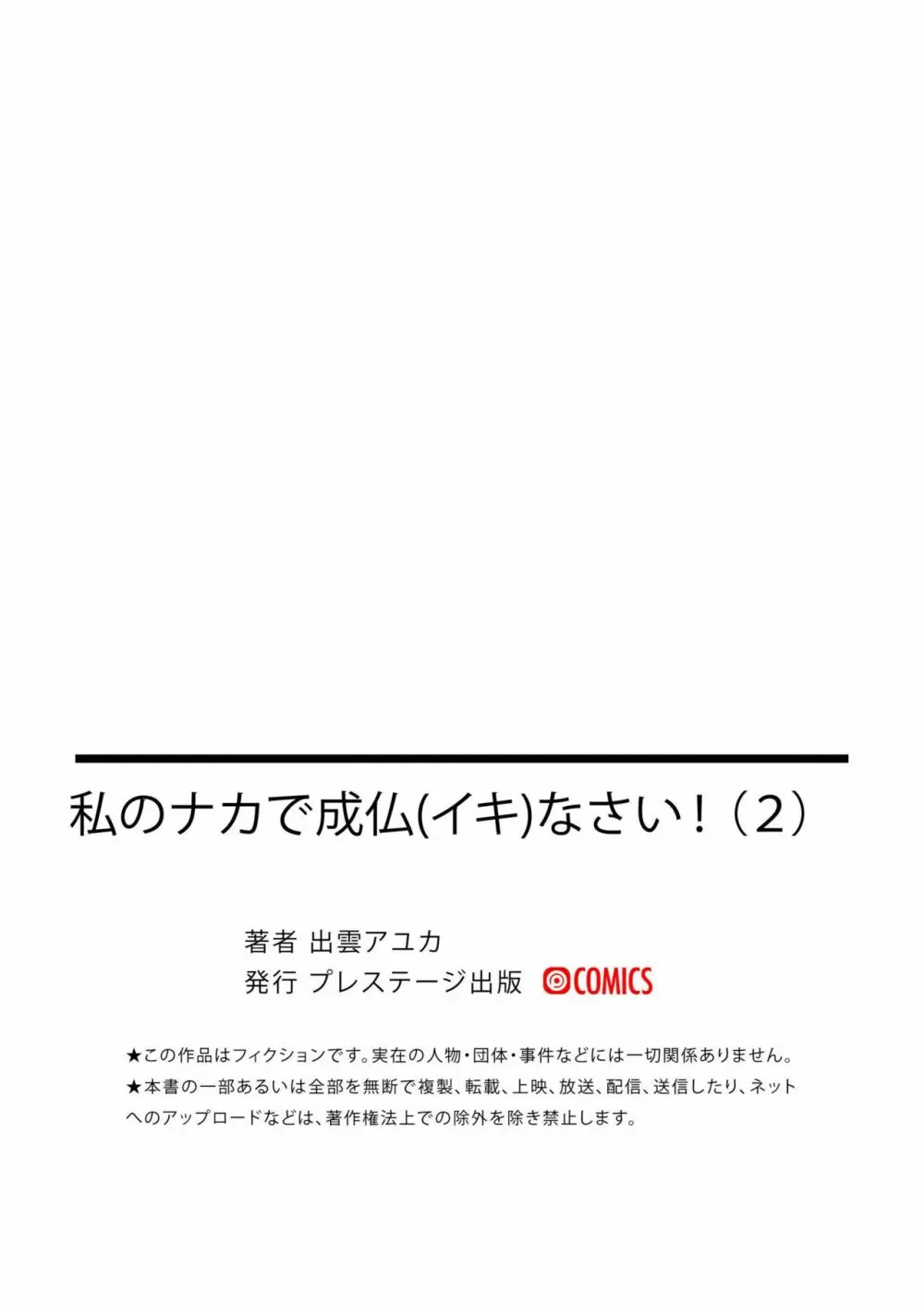 私のナカで成仏(イキ)なさい！（2）

著者 出雲アユカ
発行 プレステージ出版 COMICS

★この作品はフィクションです。実在の人物・団体・事件などには一切関係ありません。
★本書の一部あるいは全部を無断で複製、転載、上映、放送、配信、送信したり、ネットへのアップロードなどは、著作権法上での除外を除き禁止します。